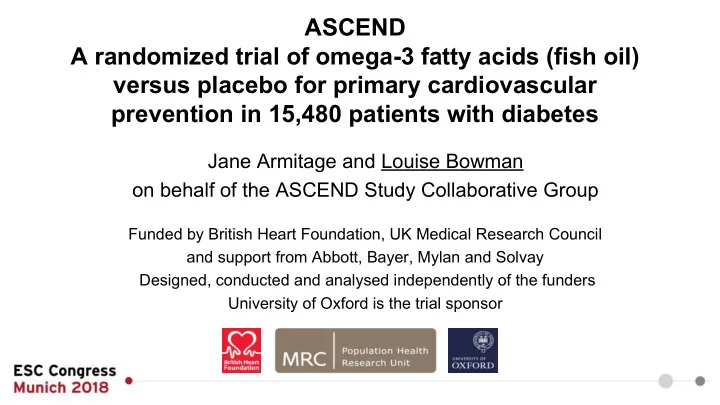 ASCEND
A randomized trial of omega-3 fatty acids (fish oil) versus placebo for primary cardiovascular prevention in 15,480 patients with diabetes

Jane Armitage and Louise Bowman
on behalf of the ASCEND Study Collaborative Group

Funded by British Heart Foundation, UK Medical Research Council and support from Abbott, Bayer, Mylan and Solvay
Designed, conducted and analysed independently of the funders
University of Oxford is the trial sponsor

British Heart Foundation

MRC Population Health Research Unit

UNIVERSITY OF OXFORD

ESC Congress
Munich 2018